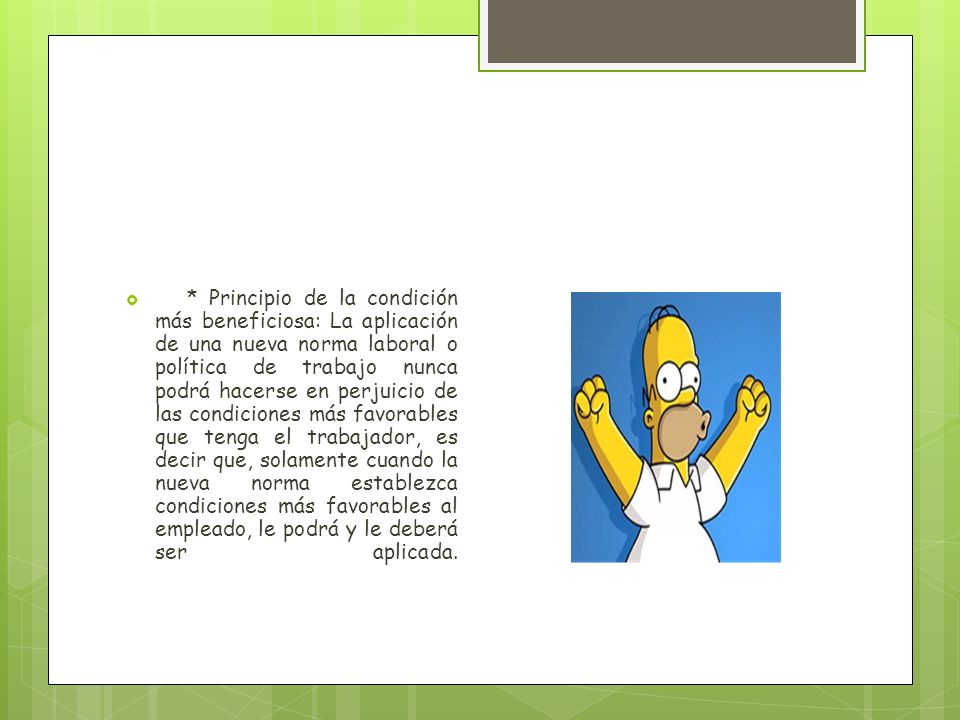 * Principio de la condición más beneficiosa: La aplicación de una nueva norma laboral o política de trabajo nunca podrá hacerse en perjuicio de las condiciones más favorables que tenga el trabajador, es decir que, solamente cuando la nueva norma establezca condiciones más favorables al empleado, le podrá y le deberá ser aplicada.